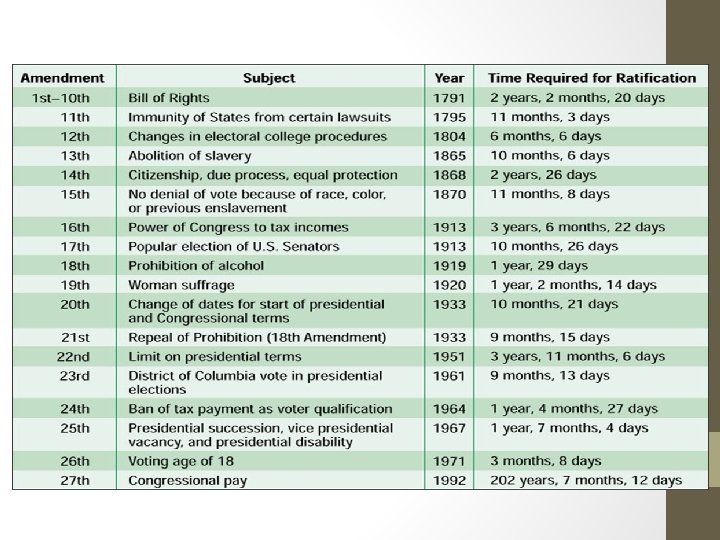 | Amendment | Subject | Year | Time Required for Ratification |
|---|---|---|---|
| 1st–10th | Bill of Rights | 1791 | 2 years, 2 months, 20 days |
| 11th | Immunity of States from certain lawsuits | 1795 | 11 months, 3 days |
| 12th | Changes in electoral college procedures | 1804 | 6 months, 6 days |
| 13th | Abolition of slavery | 1865 | 10 months, 6 days |
| 14th | Citizenship, due process, equal protection | 1868 | 2 years, 26 days |
| 15th | No denial of vote because of race, color, or previous enslavement | 1870 | 11 months, 8 days |
| 16th | Power of Congress to tax incomes | 1913 | 3 years, 6 months, 22 days |
| 17th | Popular election of U.S. Senators | 1913 | 10 months, 26 days |
| 18th | Prohibition of alcohol | 1919 | 1 year, 29 days |
| 19th | Woman suffrage | 1920 | 1 year, 2 months, 14 days |
| 20th | Change of dates for start of presidential and Congressional terms | 1933 | 10 months, 21 days |
| 21st | Repeal of Prohibition (18th Amendment) | 1933 | 9 months, 15 days |
| 22nd | Limit on presidential terms | 1951 | 3 years, 11 months, 6 days |
| 23rd | District of Columbia vote in presidential elections | 1961 | 9 months, 13 days |
| 24th | Ban of tax payment as voter qualification | 1964 | 1 year, 4 months, 27 days |
| 25th | Presidential succession, vice presidential vacancy, and presidential disability | 1967 | 1 year, 7 months, 4 days |
| 26th | Voting age of 18 | 1971 | 3 months, 8 days |
| 27th | Congressional pay | 1992 | 202 years, 7 months, 12 days |